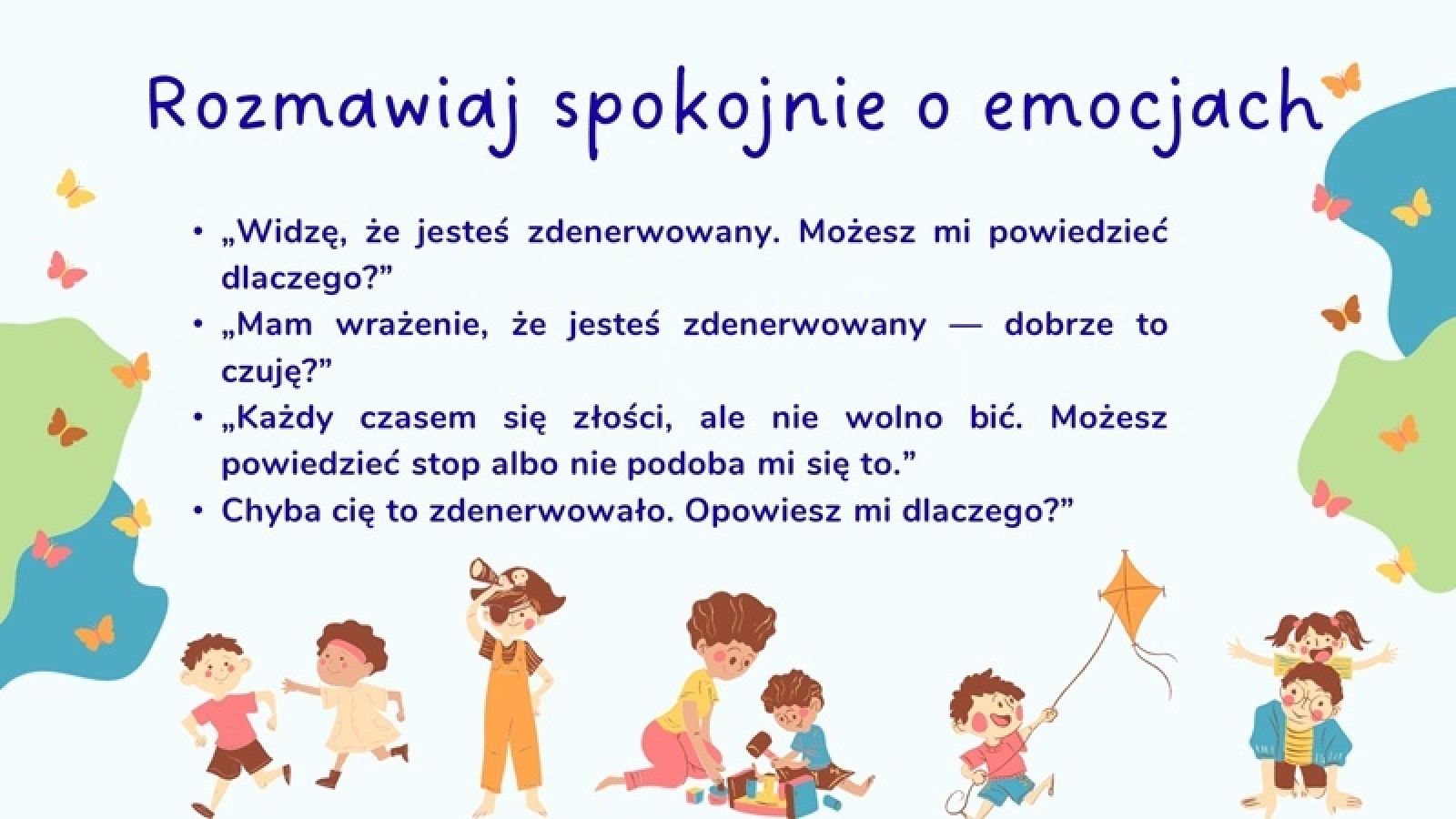 Rozmawiaj spokojnie o emocjach

• „Widzę, że jesteś zdenerwowany. Możesz mi powiedzieć dlaczego?”
• „Mam wrażenie, że jesteś zdenerwowany — dobrze to czuję?”
• „Każdy czasem się złości, ale nie wolno bić. Możesz powiedzieć stop albo nie podoba mi się to.”
• Chyba cię to zdenerwowało. Opowiesz mi dlaczego?”